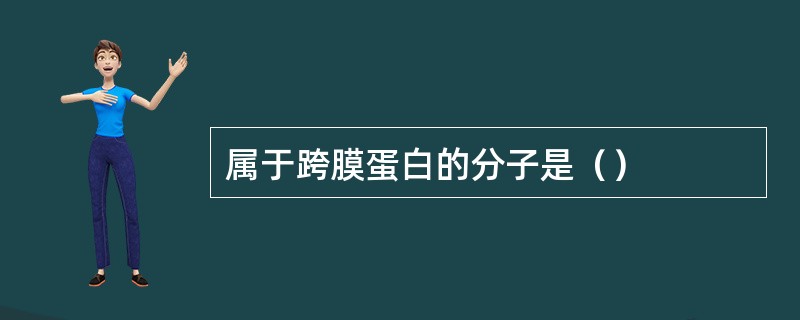 属于跨膜蛋白的分子是（）